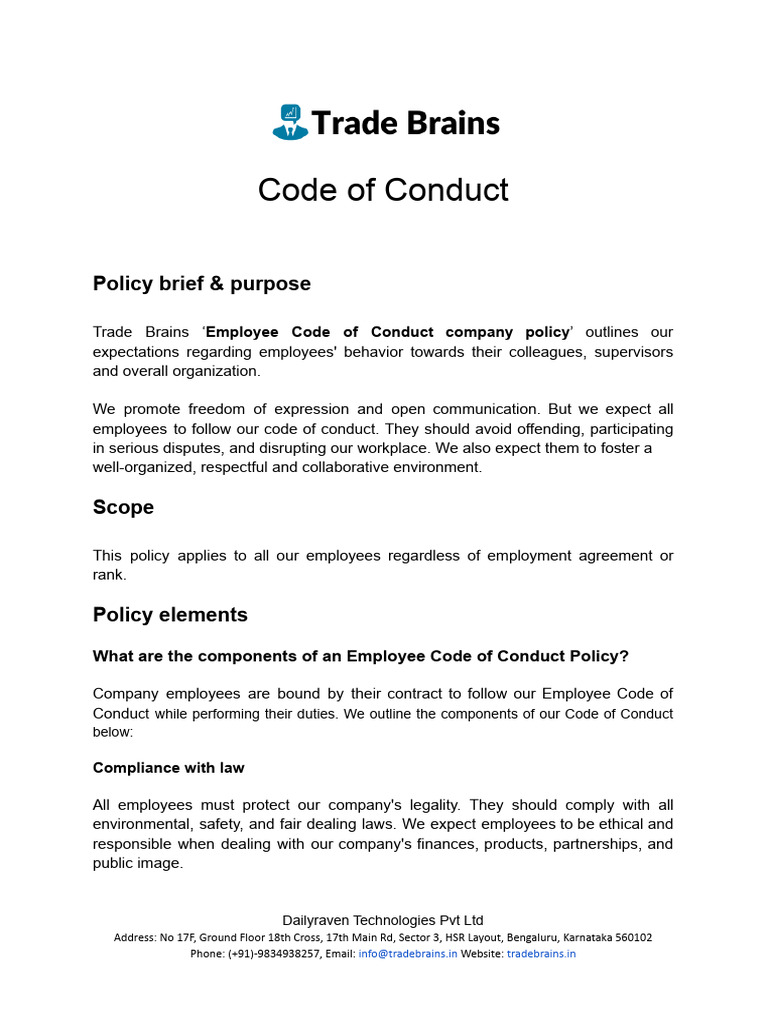 Trade Brains

Code of Conduct

Policy brief & purpose

Trade Brains ‘Employee Code of Conduct company policy’ outlines our expectations regarding employees' behavior towards their colleagues, supervisors and overall organization.

We promote freedom of expression and open communication. But we expect all employees to follow our code of conduct. They should avoid offending, participating in serious disputes, and disrupting our workplace. We also expect them to foster a well-organized, respectful and collaborative environment.

Scope

This policy applies to all our employees regardless of employment agreement or rank.

Policy elements

What are the components of an Employee Code of Conduct Policy?

Company employees are bound by their contract to follow our Employee Code of Conduct while performing their duties. We outline the components of our Code of Conduct below:

Compliance with law

All employees must protect our company's legality. They should comply with all environmental, safety, and fair dealing laws. We expect employees to be ethical and responsible when dealing with our company's finances, products, partnerships, and public image.

Dailyraven Technologies Pvt Ltd
Address: No 17F, Ground Floor 18th Cross, 17th Main Rd, Sector 3, HSR Layout, Bengaluru, Karnataka 560102
Phone: (+91)-9834938257, Email: info@tradebrains.in Website: tradebrains.in